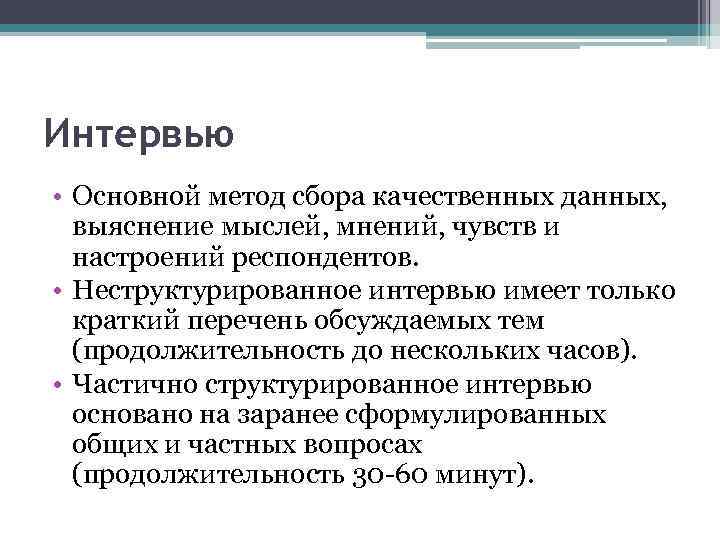 Интервью

• Основной метод сбора качественных данных, выяснение мыслей, мнений, чувств и настроений респондентов.
• Неструктурированное интервью имеет только краткий перечень обсуждаемых тем (продолжительность до нескольких часов).
• Частично структурированное интервью основано на заранее сформулированных общих и частных вопросах (продолжительность 30-60 минут).